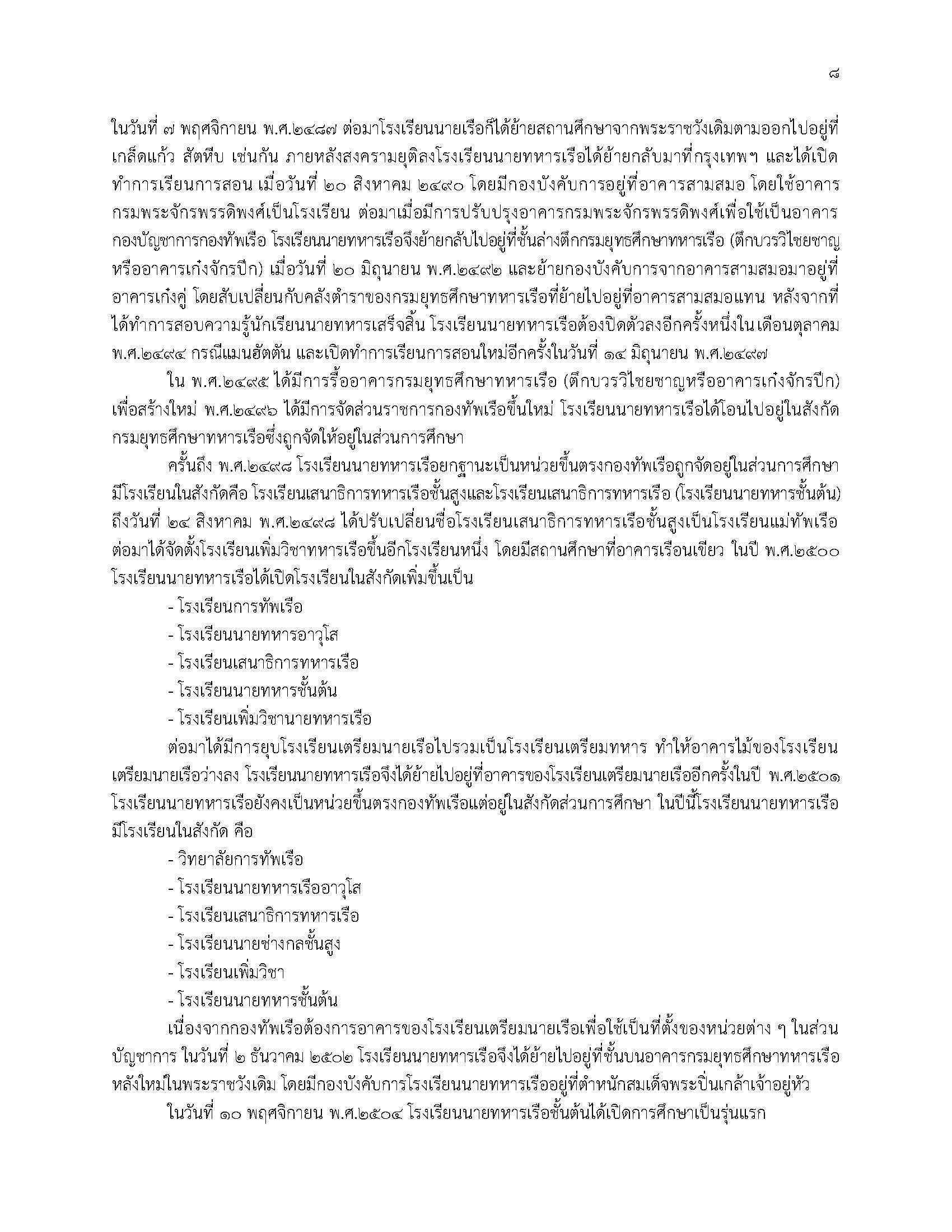 ๘

ในวันที่ ๗ พฤศจิกายน พ.ศ.๒๔๘๗ ต่อมาโรงเรียนนายเรือก็ได้ย้ายสถานศึกษาจากพระราชวังเดิมตามออกไปอยู่ที่เกล็ดแก้ว สัตหีบ เช่นกัน ภายหลังสงครามยุติลงโรงเรียนนายทหารเรือได้ย้ายกลับมาที่กรุงเทพฯ และได้เปิดทำการเรียนการสอน เมื่อวันที่ ๒๐ สิงหาคม ๒๔๙๐ โดยมีกองบังคับการอยู่ที่อาคารสามสมอ โดยใช้อาคารกรมพระจักรพรรดิพงศ์เป็นโรงเรียน ต่อมาเมื่อมีการปรับปรุงอาคารกรมพระจักรพรรดิพงศ์เพื่อใช้เป็นอาคารกองบัญชาการกองทัพเรือ โรงเรียนนายทหารเรือจึงย้ายกลับไปอยู่ที่ชั้นล่างตึกกรมยุทธศึกษาทหารเรือ (ตึกบวรวิไชยชาญหรืออาคารเก๋งจักรปีก) เมื่อวันที่ ๒๐ มิถุนายน พ.ศ.๒๔๙๒ และย้ายกองบังคับการจากอาคารสามสมอมาอยู่ที่อาคารเก๋งคู่ โดยสับเปลี่ยนกับคลังตำราของกรมยุทธศึกษาทหารเรือที่ย้ายไปอยู่ที่อาคารสามสมอแทน หลังจากที่ได้ทำการสอบความรู้นักเรียนนายทหารเสร็จสิ้น โรงเรียนนายทหารเรือต้องปิดตัวลงอีกครั้งหนึ่งใน เดือนตุลาคม พ.ศ.๒๔๙๔ กรณีแมนฮัตตัน และเปิดทำการเรียนการสอนใหม่อีกครั้งในวันที่ ๑๔ มิถุนายน พ.ศ.๒๔๙๗

ใน พ.ศ.๒๔๙๕ ได้มีการรื้ออาคารกรมยุทธศึกษาทหารเรือ (ตึกบวรวิไชยชาญหรืออาคารเก๋งจักรปีก) เพื่อสร้างใหม่ พ.ศ.๒๔๙๖ ได้มีการจัดส่วนราชการกองทัพเรือขึ้นใหม่ โรงเรียนนายทหารเรือได้โอนไปอยู่ในสังกัดกรมยุทธศึกษาทหารเรือซึ่งถูกจัดให้อยู่ในส่วนการศึกษา

ครั้นถึง พ.ศ.๒๔๙๘ โรงเรียนนายทหารเรือยกฐานะเป็นหน่วยขึ้นตรงกองทัพเรือถูกจัดอยู่ในส่วนการศึกษา มีโรงเรียนในสังกัดคือ โรงเรียนเสนาธิการทหารเรือชั้นสูงและโรงเรียนเสนาธิการทหารเรือ (โรงเรียนนายทหารชั้นต้น) ถึงวันที่ ๒๔ สิงหาคม พ.ศ.๒๔๙๘ ได้ปรับเปลี่ยนชื่อโรงเรียนเสนาธิการทหารเรือชั้นสูงเป็นโรงเรียนแม่ทัพเรือ ต่อมาได้จัดตั้งโรงเรียนเพิ่มวิชาทหารเรือขึ้นอีกโรงเรียนหนึ่ง โดยมีสถานศึกษาที่อาคารเรือนเขียว ในปี พ.ศ.๒๕๐๐ โรงเรียนนายทหารเรือได้เปิดโรงเรียนในสังกัดเพิ่มขึ้นเป็น

- โรงเรียนการทัพเรือ
- โรงเรียนนายทหารอาวุโส
- โรงเรียนเสนาธิการทหารเรือ
- โรงเรียนนายทหารชั้นต้น
- โรงเรียนเพิ่มวิชานายทหารเรือ

ต่อมาได้มีการยุบโรงเรียนเตรียมนายเรือไปรวมเป็นโรงเรียนเตรียมทหาร ทำให้อาคารไม้ของโรงเรียนเตรียมนายเรือว่างลง โรงเรียนนายทหารเรือจึงได้ย้ายไปอยู่ที่อาคารของโรงเรียนเตรียมนายเรืออีกครั้งในปี พ.ศ.๒๕๐๑ โรงเรียนนายทหารเรือยังคงเป็นหน่วยขึ้นตรงกองทัพเรือแต่อยู่ในสังกัดส่วนการศึกษา ในปีนี้โรงเรียนนายทหารเรือมีโรงเรียนในสังกัด คือ

- วิทยาลัยการทัพเรือ
- โรงเรียนนายทหารเรืออาวุโส
- โรงเรียนเสนาธิการทหารเรือ
- โรงเรียนนายช่างกลชั้นสูง
- โรงเรียนเพิ่มวิชา
- โรงเรียนนายทหารชั้นต้น

เนื่องจากกองทัพเรือต้องการอาคารของโรงเรียนเตรียมนายเรือเพื่อใช้เป็นที่ตั้งของหน่วยต่าง ๆ ในส่วนบัญชาการ ในวันที่ ๒ ธันวาคม ๒๕๐๒ โรงเรียนนายทหารเรือจึงได้ย้ายไปอยู่ที่ชั้นบนอาคารกรมยุทธศึกษาทหารเรือหลังใหม่ในพระราชวังเดิม โดยมีกองบังคับการโรงเรียนนายทหารเรืออยู่ที่ตำหนักสมเด็จพระปิ่นเกล้าเจ้าอยู่หัว

ในวันที่ ๑๐ พฤศจิกายน พ.ศ.๒๕๐๔ โรงเรียนนายทหารเรือชั้นต้นได้เปิดการศึกษาเป็นรุ่นแรก